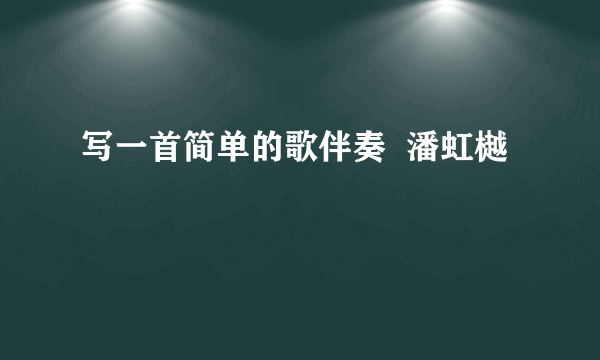 写一首简单的歌伴奏  潘虹樾